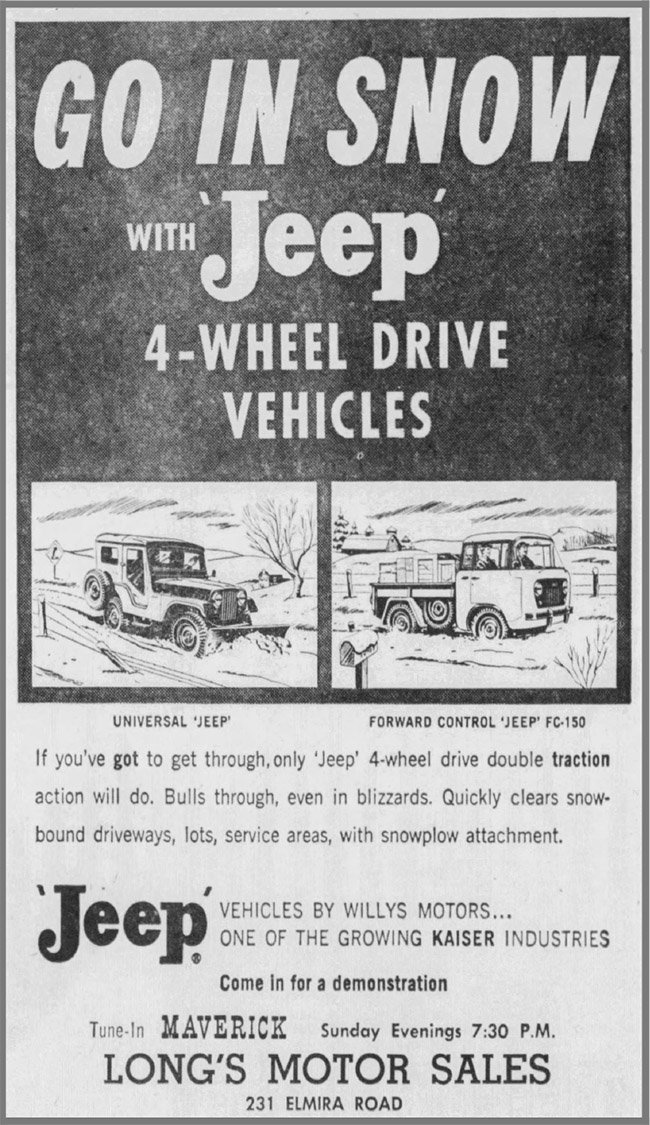 GO IN SNOW

WITH 'Jeep'

4-WHEEL DRIVE VEHICLES

UNIVERSAL 'JEEP'

FORWARD CONTROL 'JEEP' FC-150

If you've got to get through, only 'Jeep' 4-wheel drive double traction action will do. Bulls through, even in blizzards. Quickly clears snowbound driveways, lots, service areas, with snowplow attachment.

'Jeep'® VEHICLES BY WILLYS MOTORS... ONE OF THE GROWING KAISER INDUSTRIES

Come in for a demonstration

Tune-In MAVERICK Sunday Evenings 7:30 P.M.

LONG'S MOTOR SALES

231 ELMIRA ROAD